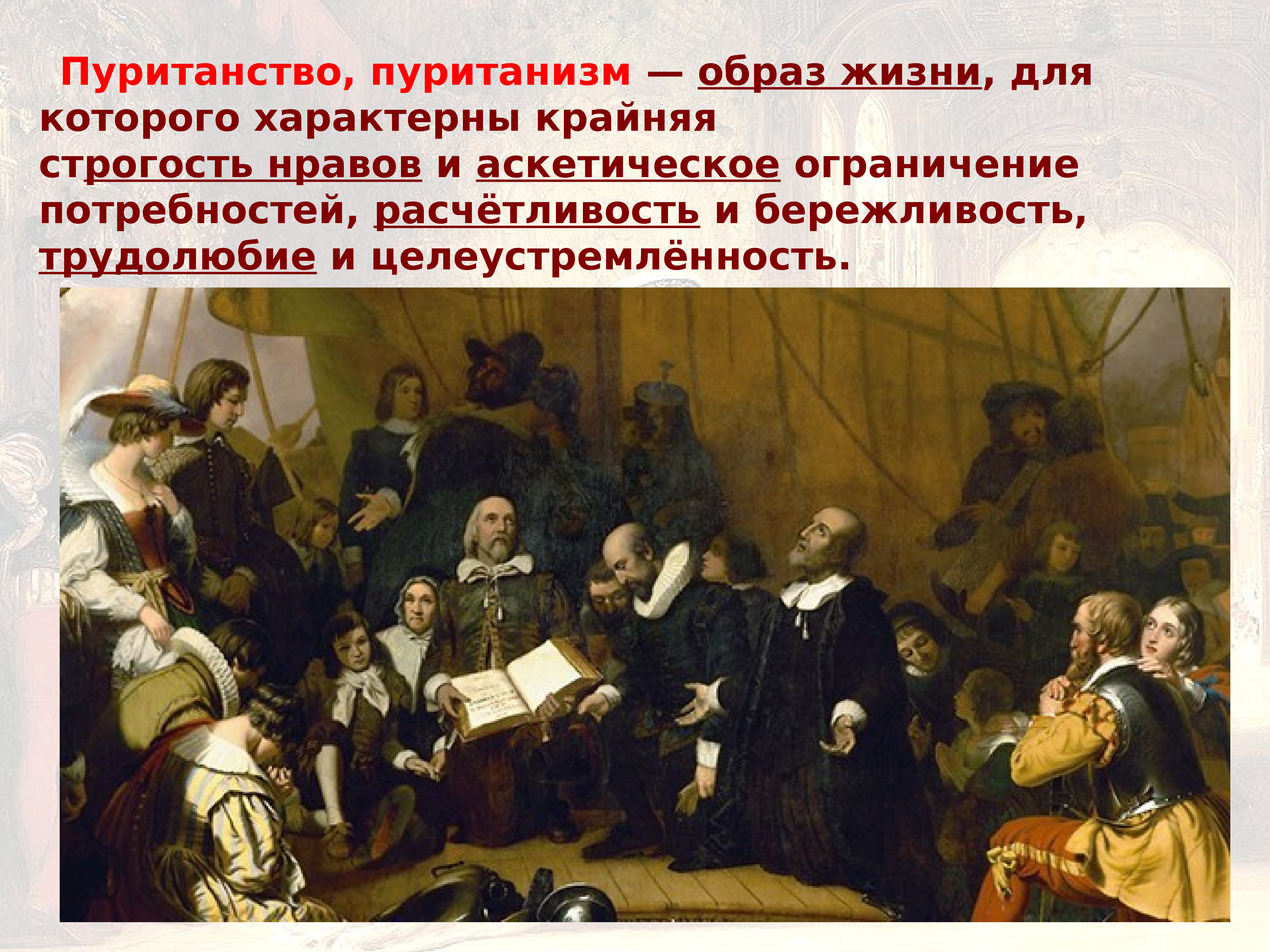 Пуританство, пуританизм — образ жизни, для которого характерны крайняя строгость нравов и аскетическое ограничение потребностей, расчётливость и бережливость, трудолюбие и целеустремлённость.